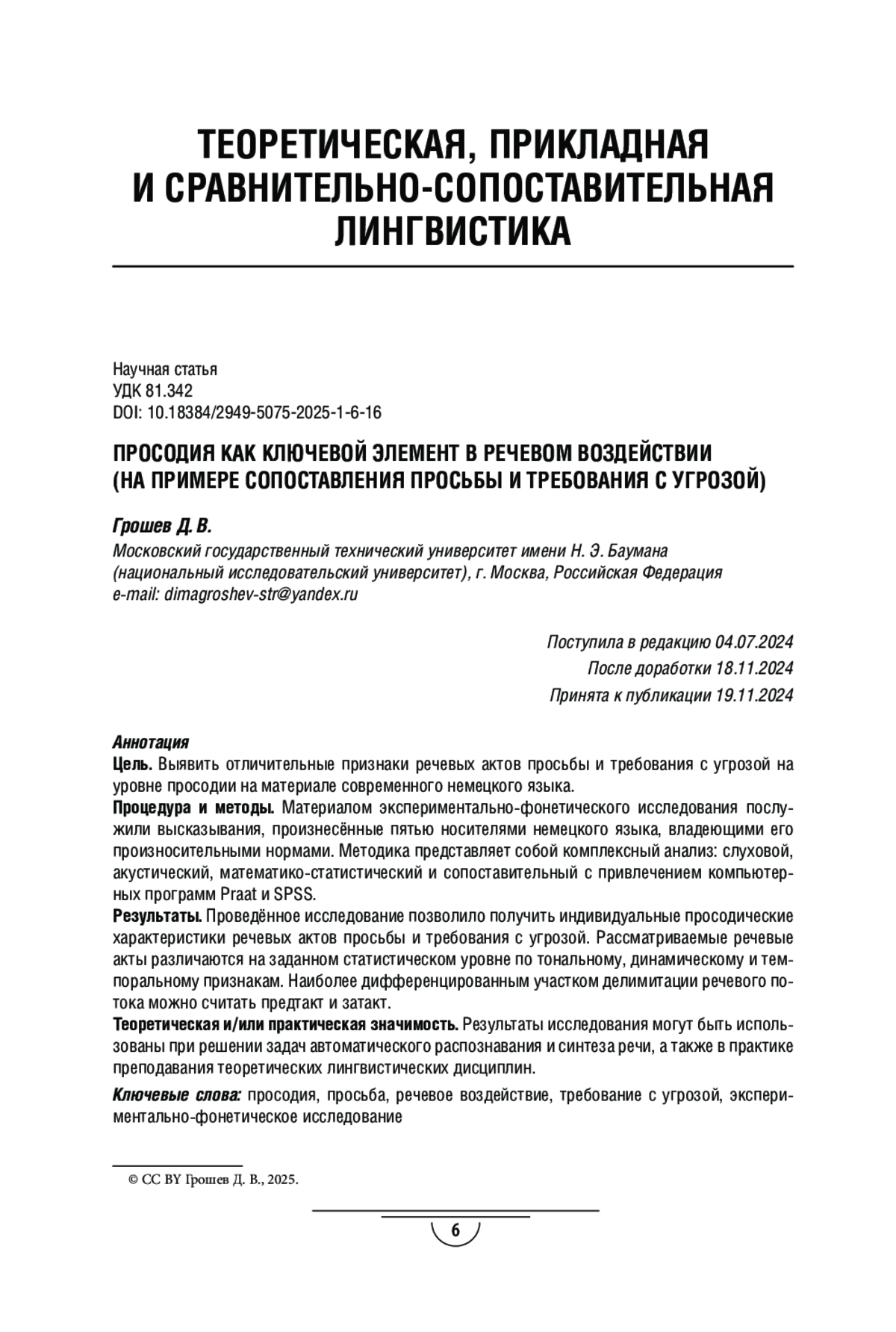 ТЕОРЕТИЧЕСКАЯ, ПРИКЛАДНАЯ И СРАВНИТЕЛЬНО-СОПОСТАВИТЕЛЬНАЯ ЛИНГВИСТИКА

Научная статья
УДК 81.342
DOI: 10.18384/2949-5075-2025-1-6-16

ПРОСОДИЯ КАК КЛЮЧЕВОЙ ЭЛЕМЕНТ В РЕЧЕВОМ ВОЗДЕЙСТВИИ (НА ПРИМЕРЕ СОПОСТАВЛЕНИЯ ПРОСЬБЫ И ТРЕБОВАНИЯ С УГРОЗОЙ)

Грошев Д. В.
Московский государственный технический университет имени Н. Э. Баумана (национальный исследовательский университет), г. Москва, Российская Федерация
e-mail: dimagroshev-str@yandex.ru

Поступила в редакцию 04.07.2024
После доработки 18.11.2024
Принята к публикации 19.11.2024

Аннотация
Цель. Выявить отличительные признаки речевых актов просьбы и требования с угрозой на уровне просодии на материале современного немецкого языка.
Процедура и методы. Материалом экспериментально-фонетического исследования послужили высказывания, произнесённые пятью носителями немецкого языка, владеющими его произносительными нормами. Методика представляет собой комплексный анализ: слуховой, акустический, математико-статистический и сопоставительный с привлечением компьютерных программ Praat и SPSS.
Результаты. Проведённое исследование позволило получить индивидуальные просодические характеристики речевых актов просьбы и требования с угрозой. Рассматриваемые речевые акты различаются на заданном статистическом уровне по тональному, динамическому и темпоральному признакам. Наиболее дифференцированным участком делимитации речевого потока можно считать предтакт и затакт.
Теоретическая и/или практическая значимость. Результаты исследования могут быть использованы при решении задач автоматического распознавания и синтеза речи, а также в практике преподавания теоретических лингвистических дисциплин.
Ключевые слова: просодия, просьба, речевое воздействие, требование с угрозой, экспериментально-фонетическое исследование

© CC BY Грошев Д. В., 2025.

6